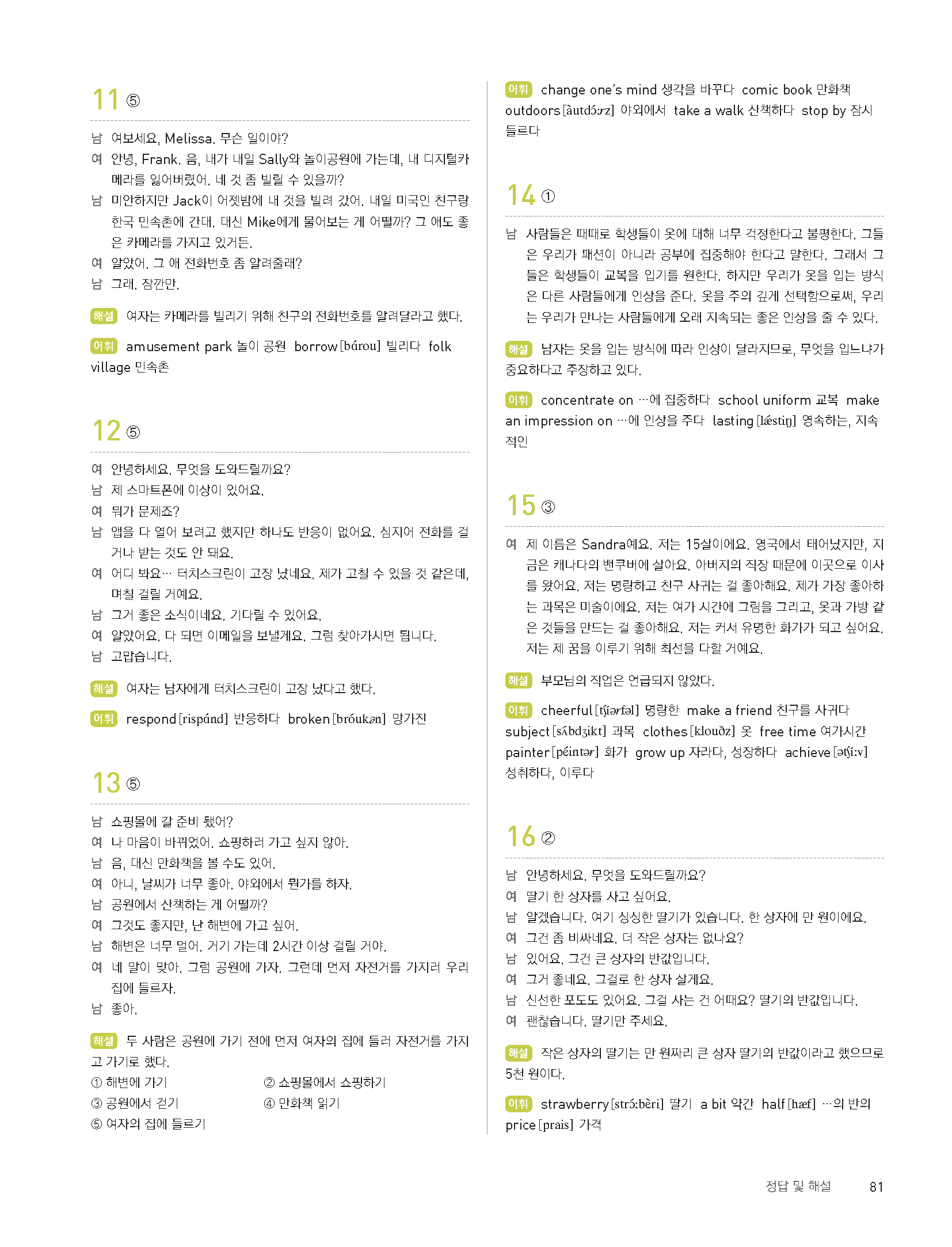 11 ⑤

남 여보세요, Melissa. 무슨 일이야?
여 안녕, Frank. 음, 내가 내일 Sally와 놀이공원에 가는데, 내 디지털카메라를 잃어버렸어. 네 것 좀 빌릴 수 있을까?
남 미안하지만 Jack이 어젯밤에 내 것을 빌려 갔어. 내일 미국인 친구랑 한국 민속촌에 간대. 대신 Mike에게 물어보는 게 어떨까? 그 애도 좋은 카메라를 가지고 있거든.
여 알았어. 그 애 전화번호 좀 알려줄래?
남 그래. 잠깐만.

해설 여자는 카메라를 빌리기 위해 친구의 전화번호를 알려달라고 했다.

어휘 amusement park 놀이 공원 borrow [bárou] 빌리다 folk village 민속촌

12 ⑤

여 안녕하세요. 무엇을 도와드릴까요?
남 제 스마트폰에 이상이 있어요.
여 뭐가 문제죠?
남 앱을 다 열어 보려고 했지만 하나도 반응이 없어요. 심지어 전화를 걸거나 받는 것도 안 돼요.
여 어디 봐요… 터치스크린이 고장 났네요. 제가 고칠 수 있을 것 같은데, 며칠 걸릴 거예요.
남 그거 좋은 소식이네요. 기다릴 수 있어요.
여 알았어요. 다 되면 이메일을 보낼게요. 그럼 찾아가시면 됩니다.
남 고맙습니다.

해설 여자는 남자에게 터치스크린이 고장 났다고 했다.

어휘 respond [rispánd] 반응하다 broken [bróukən] 망가진

13 ⑤

남 쇼핑몰에 갈 준비 됐어?
여 나 마음이 바뀌었어. 쇼핑하러 가고 싶지 않아.
남 음, 대신 만화책을 볼 수도 있어.
여 아니, 날씨가 너무 좋아. 야외에서 뭔가를 하자.
남 공원에서 산책하는 게 어떨까?
여 그것도 좋지만, 난 해변에 가고 싶어.
남 해변은 너무 멀어. 거기 가는데 2시간 이상 걸릴 거야.
여 네 말이 맞아. 그럼 공원에 가자. 그런데 먼저 자전거를 가지러 우리 집에 들르자.
남 좋아.

해설 두 사람은 공원에 가기 전에 먼저 여자의 집에 들러 자전거를 가지고 가기로 했다.
① 해변에 가기 ② 쇼핑몰에서 쇼핑하기
③ 공원에서 걷기 ④ 만화책 읽기
⑤ 여자의 집에 들르기

어휘 change one's mind 생각을 바꾸다 comic book 만화책 outdoors [àutdɔ́ːrz] 야외에서 take a walk 산책하다 stop by 잠시 들르다

14 ①

남 사람들은 때때로 학생들이 옷에 대해 너무 걱정한다고 불평한다. 그들은 우리가 패션이 아니라 공부에 집중해야 한다고 말한다. 그래서 그들은 학생들이 교복을 입기를 원한다. 하지만 우리가 옷을 입는 방식은 다른 사람들에게 인상을 준다. 옷을 주의 깊게 선택함으로써, 우리는 우리가 만나는 사람들에게 오래 지속되는 좋은 인상을 줄 수 있다.

해설 남자는 옷을 입는 방식에 따라 인상이 달라지므로, 무엇을 입느냐가 중요하다고 주장하고 있다.

어휘 concentrate on …에 집중하다 school uniform 교복 make an impression on …에 인상을 주다 lasting [lǽstiŋ] 영속하는, 지속적인

15 ③

여 제 이름은 Sandra예요. 저는 15살이에요. 영국에서 태어났지만, 지금은 캐나다의 밴쿠버에 살아요. 아버지의 직장 때문에 이곳으로 이사를 왔어요. 저는 명랑하고 친구 사귀는 걸 좋아해요. 제가 가장 좋아하는 과목은 미술이에요. 저는 여가 시간에 그림을 그리고, 옷과 가방 같은 것들을 만드는 걸 좋아해요. 저는 커서 유명한 화가가 되고 싶어요. 저는 제 꿈을 이루기 위해 최선을 다할 거예요.

해설 부모님의 직업은 언급되지 않았다.

어휘 cheerful [tʃíərfəl] 명랑한 make a friend 친구를 사귀다 subject [sʌ́bdʒikt] 과목 clothes [klouðz] 옷 free time 여가시간 painter [péintər] 화가 grow up 자라다, 성장하다 achieve [ətʃíːv] 성취하다, 이루다

16 ②

남 안녕하세요. 무엇을 도와드릴까요?
여 딸기 한 상자를 사고 싶어요.
남 알겠습니다. 여기 싱싱한 딸기가 있습니다. 한 상자에 만 원이에요.
여 그건 좀 비싸네요. 더 작은 상자는 없나요?
남 있어요. 그건 큰 상자의 반값입니다.
여 그거 좋네요. 그걸로 한 상자 살게요.
남 신선한 포도도 있어요. 그걸 사는 건 어때요? 딸기의 반값입니다.
여 괜찮습니다. 딸기만 주세요.

해설 작은 상자의 딸기는 만 원짜리 큰 상자 딸기의 반값이라고 했으므로 5천 원이다.

어휘 strawberry [strɔ́ːbèri] 딸기 a bit 약간 half [hæf] …의 반의 price [prais] 가격

정답 및 해설 81